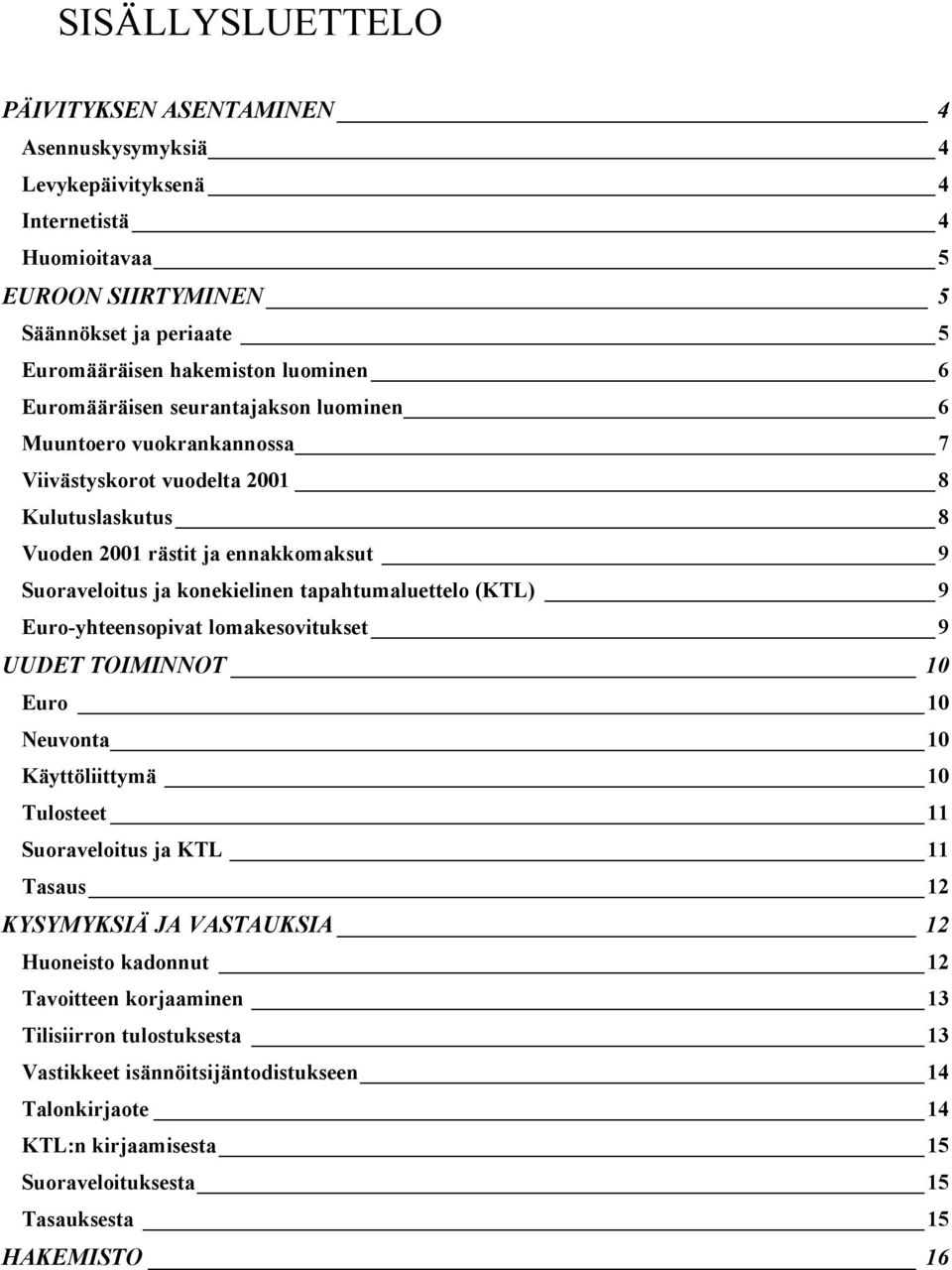 SISÄLLYSLUETTELO

PÄIVITYKSEN ASENTAMINEN 4
Asennuskysymyksiä 4
Levykepäivityksenä 4
Internetistä 4
Huomioitavaa 5
EUROON SIIRTYMINEN 5
Säännökset ja periaate 5
Euromääräisen hakemiston luominen 6
Euromääräisen seurantajakson luominen 6
Muuntoero vuokrankannossa 7
Viivästyskorot vuodelta 2001 8
Kulutuslaskutus 8
Vuoden 2001 rästit ja ennakkomaksut 9
Suoraveloitus ja konekielinen tapahtumaluettelo (KTL) 9
Euro-yhteensopivat lomakesovitukset 9
UUDET TOIMINNOT 10
Euro 10
Neuvonta 10
Käyttöliittymä 10
Tulosteet 11
Suoraveloitus ja KTL 11
Tasaus 12
KYSYMYKSIÄ JA VASTAUKSIA 12
Huoneisto kadonnut 12
Tavoitteen korjaaminen 13
Tilisiirron tulostuksesta 13
Vastikkeet isännöitsijäntodistukseen 14
Talonkirjaote 14
KTL:n kirjaamisesta 15
Suoraveloituksesta 15
Tasauksesta 15
HAKEMISTO 16